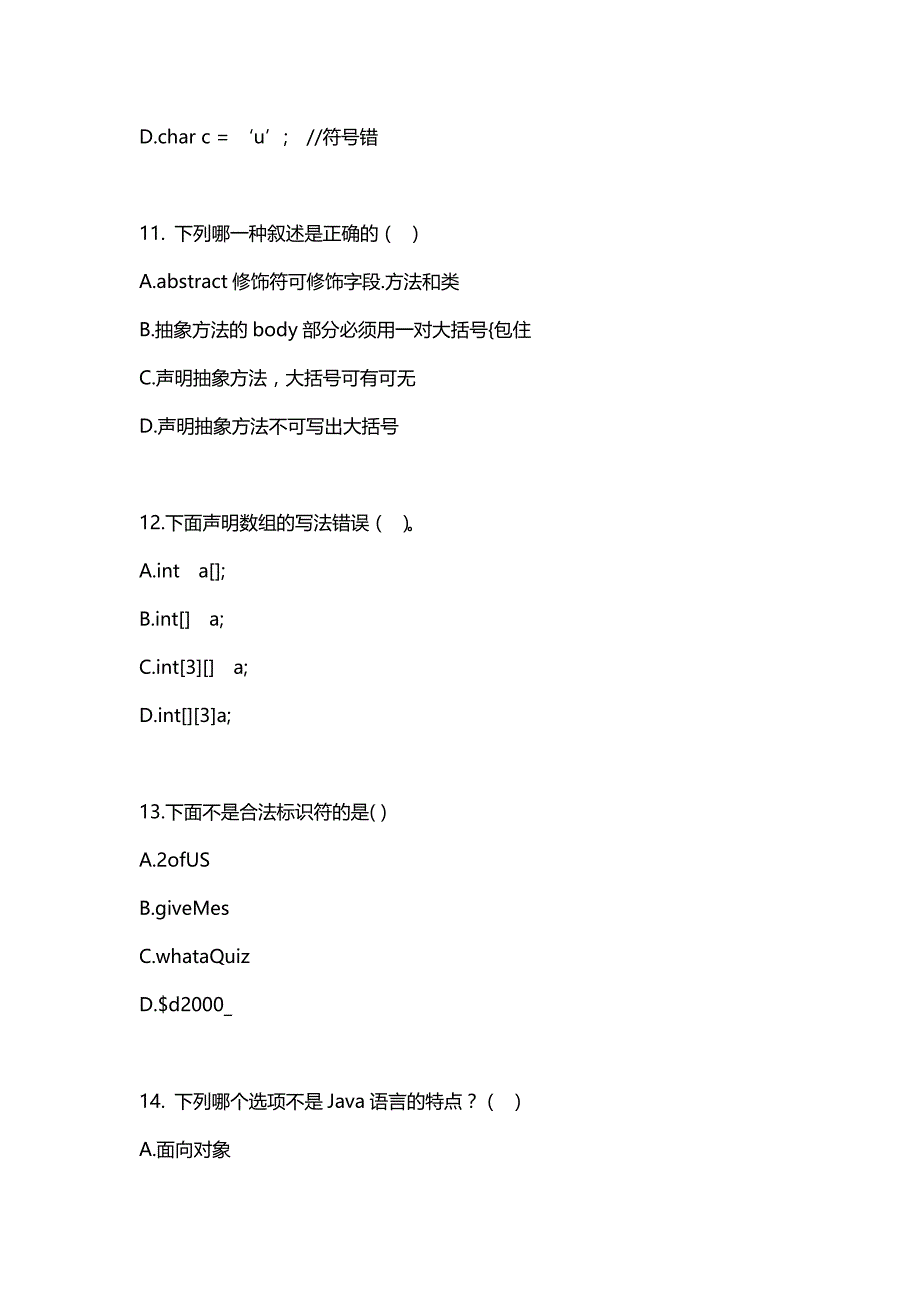 D.char c = ‘u’； //符号错

11. 下列哪一种叙述是正确的（ ）

A.abstract 修饰符可修饰字段.方法和类

B.抽象方法的 body 部分必须用一对大括号{包住

C.声明抽象方法，大括号可有可无

D.声明抽象方法不可写出大括号

12.下面声明数组的写法错误（ ）。

A.int a[];

B.int[] a;

C.int[3][] a;

D.int[][3]a;

13.下面不是合法标识符的是( )

A.2ofUS

B.giveMes

C.whataQuiz

D.$d2000_

14. 下列哪个选项不是 Java 语言的特点？（ ）

A.面向对象